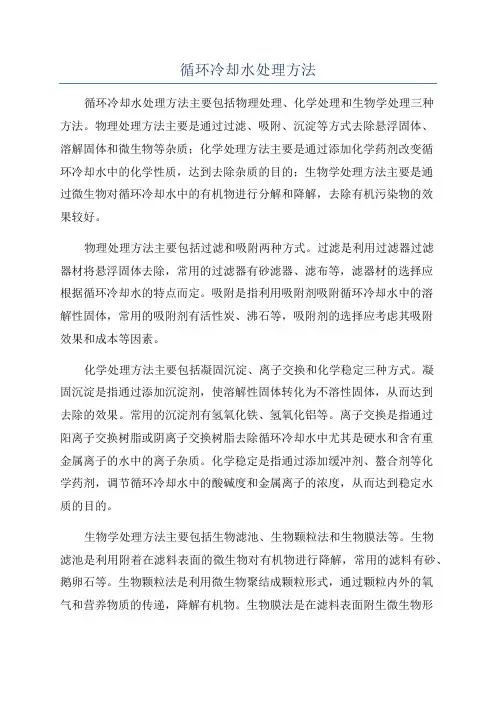 循环冷却水处理方法

循环冷却水处理方法主要包括物理处理、化学处理和生物学处理三种方法。物理处理方法主要是通过过滤、吸附、沉淀等方式去除悬浮固体、溶解固体和微生物等杂质；化学处理方法主要是通过添加化学药剂改变循环冷却水中的化学性质，达到去除杂质的目的；生物学处理方法主要是通过微生物对循环冷却水中的有机物进行分解和降解，去除有机污染物的效果较好。

物理处理方法主要包括过滤和吸附两种方式。过滤是利用过滤器过滤器材将悬浮固体去除，常用的过滤器有砂滤器、滤布等，滤器材的选择应根据循环冷却水的特点而定。吸附是指利用吸附剂吸附循环冷却水中的溶解性固体，常用的吸附剂有活性炭、沸石等，吸附剂的选择应考虑其吸附效果和成本等因素。

化学处理方法主要包括凝固沉淀、离子交换和化学稳定三种方式。凝固沉淀是指通过添加沉淀剂，使溶解性固体转化为不溶性固体，从而达到去除的效果。常用的沉淀剂有氢氧化铁、氢氧化铝等。离子交换是指通过阳离子交换树脂或阴离子交换树脂去除循环冷却水中尤其是硬水和含有重金属离子的水中的离子杂质。化学稳定是指通过添加缓冲剂、螯合剂等化学药剂，调节循环冷却水中的酸碱度和金属离子的浓度，从而达到稳定水质的目的。

生物学处理方法主要包括生物滤池、生物颗粒法和生物膜法等。生物滤池是利用附着在滤料表面的微生物对有机物进行降解，常用的滤料有砂、鹅卵石等。生物颗粒法是利用微生物聚结成颗粒形式，通过颗粒内外的氧气和营养物质的传递，降解有机物。生物膜法是在滤料表面附生微生物形